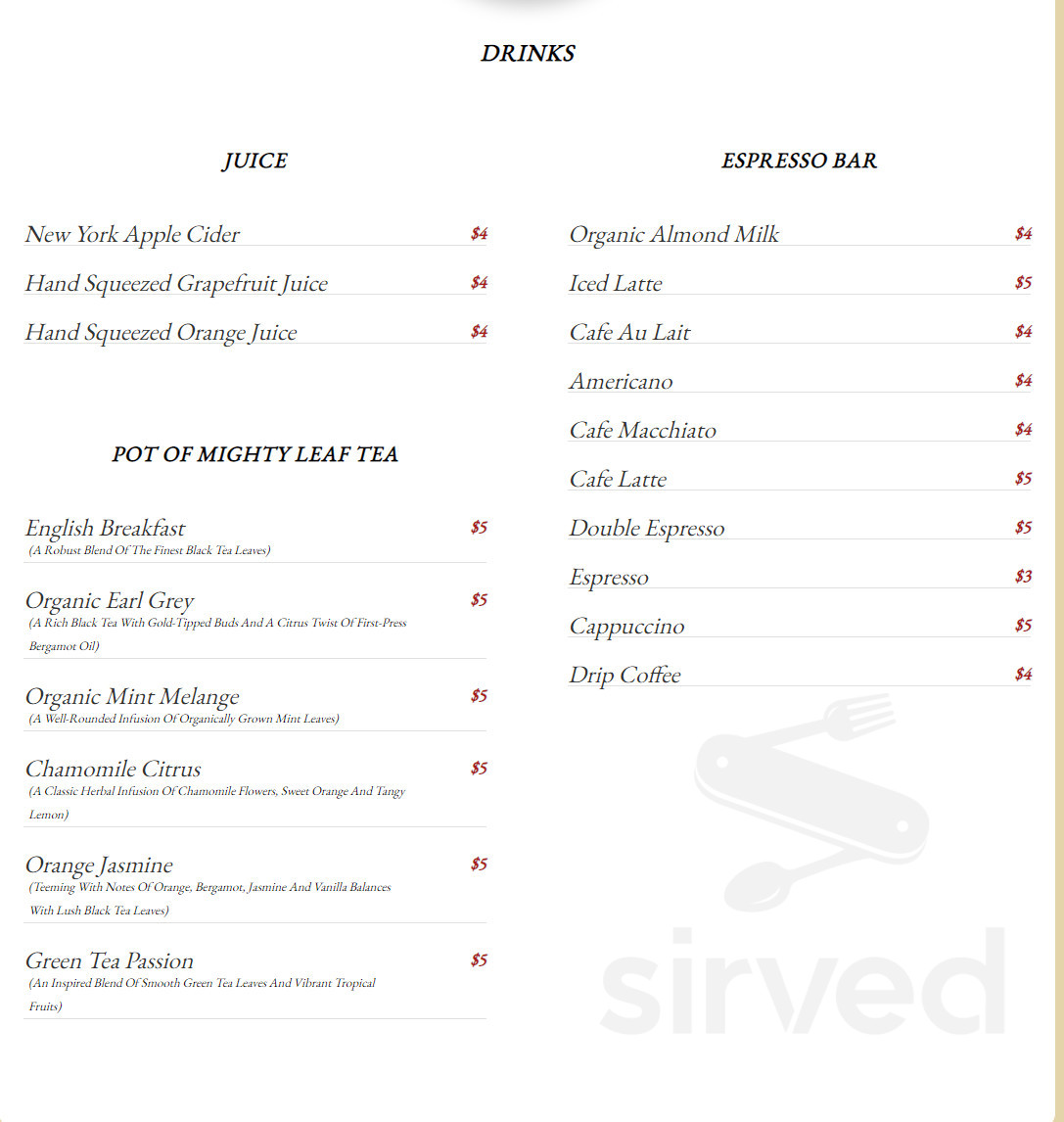 DRINKS

JUICE

New York Apple Cider $4

Hand Squeezed Grapefruit Juice $4

Hand Squeezed Orange Juice $4

POT OF MIGHTY LEAF TEA

English Breakfast $5
(A Robust Blend Of The Finest Black Tea Leaves)

Organic Earl Grey $5
(A Rich Black Tea With Gold-Tipped Buds And A Citrus Twist Of First-Press Bergamot Oil)

Organic Mint Melange $5
(A Well-Rounded Infusion Of Organically Grown Mint Leaves)

Chamomile Citrus $5
(A Classic Herbal Infusion Of Chamomile Flowers, Sweet Orange And Tangy Lemon)

Orange Jasmine $5
(Teeming With Notes Of Orange, Bergamot, Jasmine And Vanilla Balances With Lush Black Tea Leaves)

Green Tea Passion $5
(An Inspired Blend Of Smooth Green Tea Leaves And Vibrant Tropical Fruits)

ESPRESSO BAR

Organic Almond Milk $4

Iced Latte $5

Cafe Au Lait $4

Americano $4

Cafe Macchiato $4

Cafe Latte $5

Double Espresso $5

Espresso $3

Cappuccino $5

Drip Coffee $4

sirved